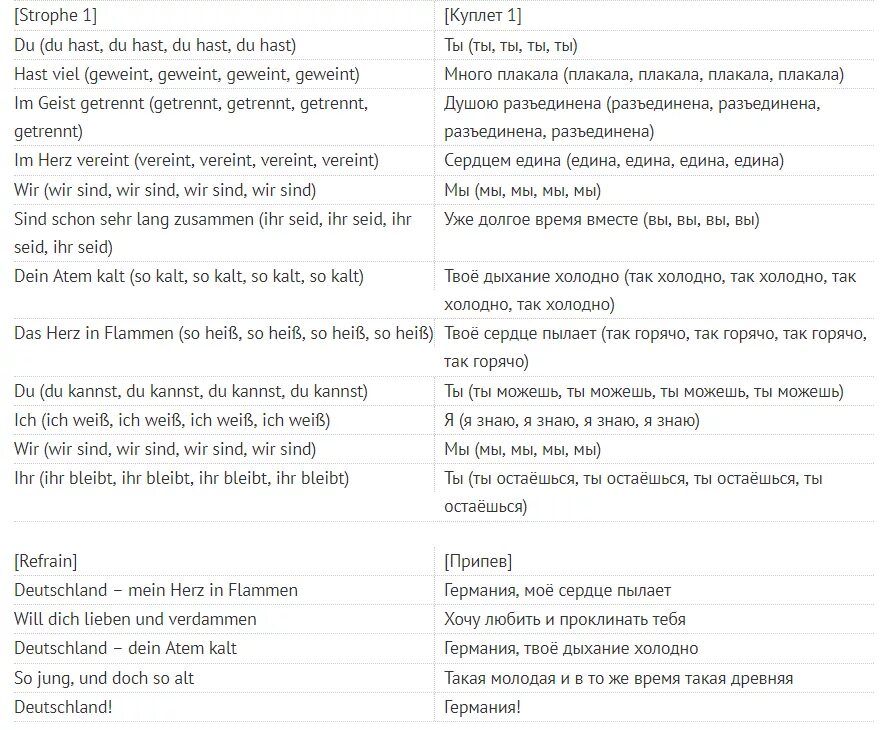 | [Strophe 1] | [Куплет 1] |
|---|---|
| Du (du hast, du hast, du hast, du hast) | Ты (ты, ты, ты, ты) |
| Hast viel (geweint, geweint, geweint, geweint) | Много плакала (плакала, плакала, плакала, плакала) |
| Im Geist getrennt (getrennt, getrennt, getrennt, getrennt) | Душою разъединена (разъединена, разъединена, разъединена, разъединена) |
| Im Herz vereint (vereint, vereint, vereint, vereint) | Сердцем едина (едина, едина, едина, едина) |
| Wir (wir sind, wir sind, wir sind, wir sind) | Мы (мы, мы, мы, мы) |
| Sind schon sehr lang zusammen (ihr seid, ihr seid, ihr seid, ihr seid) | Уже долгое время вместе (вы, вы, вы, вы) |
| Dein Atem kalt (so kalt, so kalt, so kalt, so kalt) | Твоё дыхание холодно (так холодно, так холодно, так холодно, так холодно) |
| Das Herz in Flammen (so heiß, so heiß, so heiß, so heiß) | Твоё сердце пылает (так горячо, так горячо, так горячо, так горячо) |
| Du (du kannst, du kannst, du kannst, du kannst) | Ты (ты можешь, ты можешь, ты можешь, ты можешь) |
| Ich (ich weiß, ich weiß, ich weiß, ich weiß) | Я (я знаю, я знаю, я знаю, я знаю) |
| Wir (wir sind, wir sind, wir sind, wir sind) | Мы (мы, мы, мы, мы) |
| Ihr (ihr bleibt, ihr bleibt, ihr bleibt, ihr bleibt) | Ты (ты остаёшься, ты остаёшься, ты остаёшься, ты остаёшься) |

| [Refrain] | [Припев] |
|---|---|
| Deutschland – mein Herz in Flammen | Германия, моё сердце пылает |
| Will dich lieben und verdammen | Хочу любить и проклинать тебя |
| Deutschland – dein Atem kalt | Германия, твоё дыхание холодно |
| So jung, und doch so alt | Такая молодая и в то же время такая древняя |
| Deutschland! | Германия! |